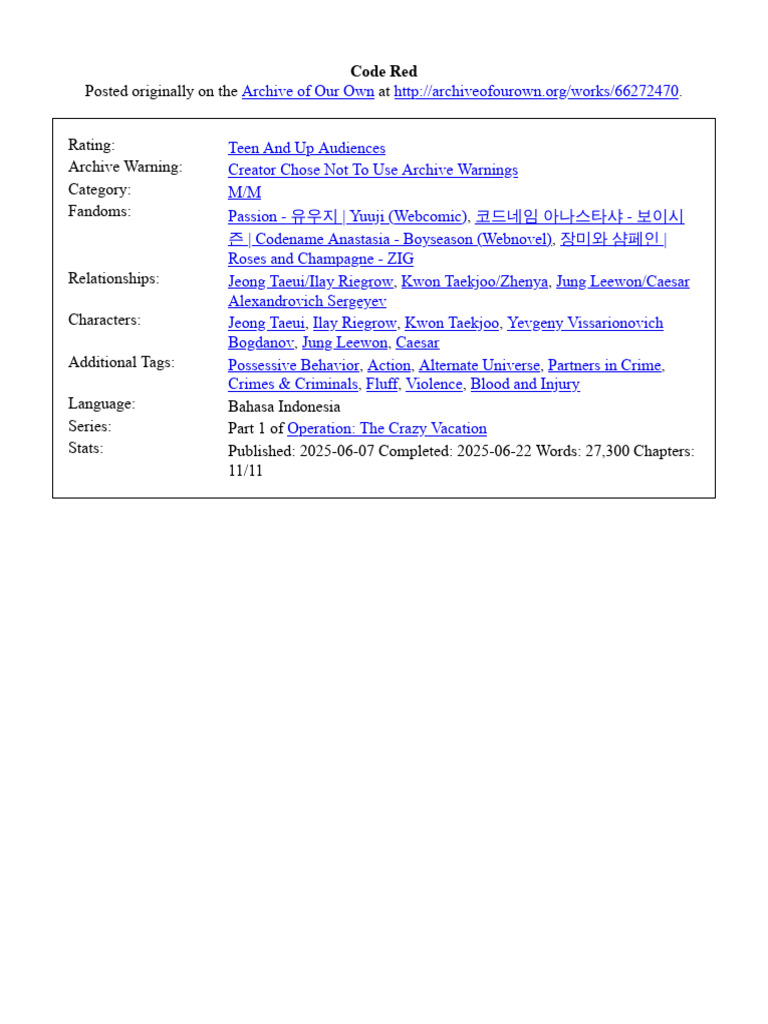 Code Red
Posted originally on the Archive of Our Own at http://archiveofourown.org/works/66272470.

| | |
|---|---|
| Rating: | Teen And Up Audiences |
| Archive Warning: | Creator Chose Not To Use Archive Warnings |
| Category: | M/M |
| Fandoms: | Passion - 유우지 \| Yuuji (Webcomic), 코드네임 아나스타샤 - 보이시즌 \| Codename Anastasia - Boyseason (Webnovel), 장미와 샴페인 \| Roses and Champagne - ZIG |
| Relationships: | Jeong Taeui/Ilay Riegrow, Kwon Taekjoo/Zhenya, Jung Leewon/Caesar Alexandrovich Sergeyev |
| Characters: | Jeong Taeui, Ilay Riegrow, Kwon Taekjoo, Yevgeny Vissarionovich Bogdanov, Jung Leewon, Caesar |
| Additional Tags: | Possessive Behavior, Action, Alternate Universe, Partners in Crime, Crimes & Criminals, Fluff, Violence, Blood and Injury |
| Language: | Bahasa Indonesia |
| Series: | Part 1 of Operation: The Crazy Vacation |
| Stats: | Published: 2025-06-07 Completed: 2025-06-22 Words: 27,300 Chapters: 11/11 |